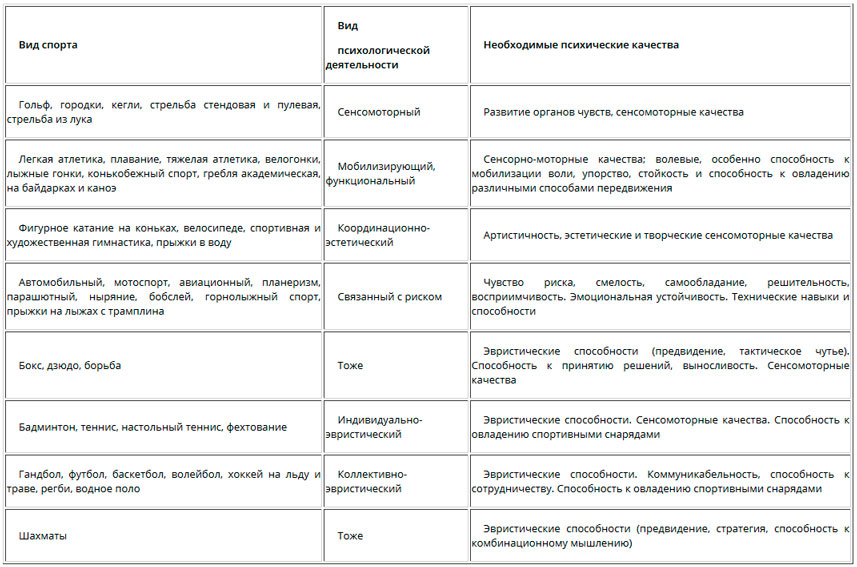 | Вид спорта | Вид психологической деятельности | Необходимые психические качества |
|---|---|---|
| Гольф, городки, кегли, стрельба стендовая и пулевая, стрельба из лука | Сенсомоторный | Развитие органов чувств, сенсомоторные качества |
| Легкая атлетика, плавание, тяжелая атлетика, велогонки, лыжные гонки, конькобежный спорт, гребля академическая, на байдарках и каноэ | Мобилизирующий, функциональный | Сенсорно-моторные качества; волевые, особенно способность к мобилизации воли, упорство, стойкость и способность к овладению различными способами передвижения |
| Фигурное катание на коньках, велосипеде, спортивная и художественная гимнастика, прыжки в воду | Координационно-эстетический | Артистичность, эстетические и творческие сенсомоторные качества |
| Автомобильный, мотоспорт, авиационный, планеризм, парашютный, ныряние, бобслей, горнолыжный спорт, прыжки на лыжах с трамплина | Связанный с риском | Чувство риска, смелость, самообладание, решительность, восприимчивость. Эмоциональная устойчивость. Технические навыки и способности |
| Бокс, дзюдо, борьба | Тоже | Эвристические способности (предвидение, тактическое чутье). Способность к принятию решений, выносливость. Сенсомоторные качества |
| Бадминтон, теннис, настольный теннис, фехтование | Индивидуально-эвристический | Эвристические способности. Сенсомоторные качества. Способность к овладению спортивными снарядами |
| Гандбол, футбол, баскетбол, волейбол, хоккей на льду и траве, регби, водное поло | Коллективно-эвристический | Эвристические способности. Коммуникабельность, способность к сотрудничеству. Способность к овладению спортивными снарядами |
| Шахматы | Тоже | Эвристические способности (предвидение, стратегия, способность к комбинационному мышлению) |